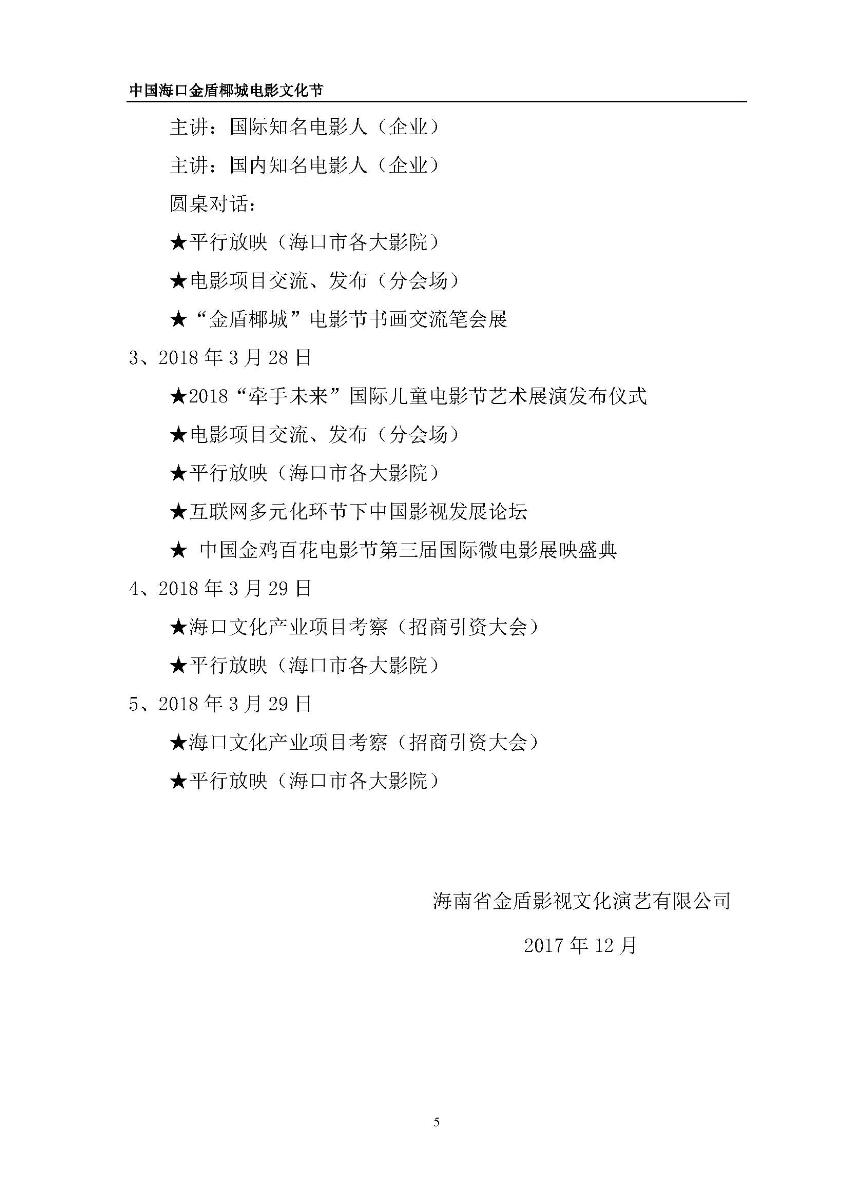 中国海口金盾椰城电影文化节

主讲：国际知名电影人（企业）

主讲：国内知名电影人（企业）

圆桌对话：

★平行放映（海口市各大影院）

★电影项目交流、发布（分会场）

★“金盾椰城”电影节书画交流笔会展

3、2018 年 3 月 28 日

★2018“牵手未来”国际儿童电影节艺术展演发布仪式

★电影项目交流、发布（分会场）

★平行放映（海口市各大影院）

★互联网多元化环节下中国影视发展论坛

★ 中国金鸡百花电影节第三届国际微电影展映盛典

4、2018 年 3 月 29 日

★海口文化产业项目考察（招商引资大会）

★平行放映（海口市各大影院）

5、2018 年 3 月 29 日

★海口文化产业项目考察（招商引资大会）

★平行放映（海口市各大影院）

海南省金盾影视文化演艺有限公司

2017 年 12 月

5